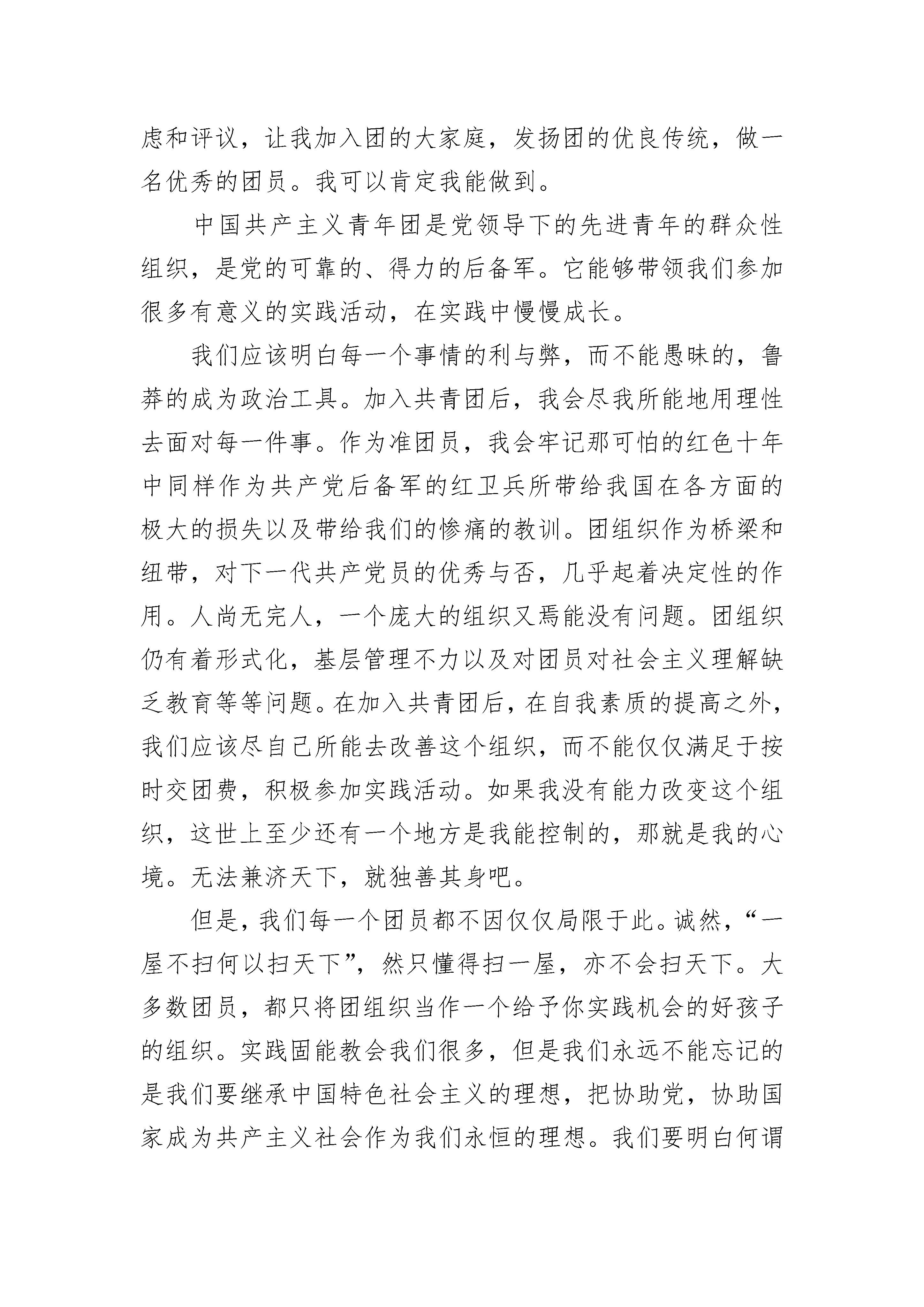 虑和评议，让我加入团的大家庭，发扬团的优良传统，做一名优秀的团员。我可以肯定我能做到。

中国共产主义青年团是党领导下的先进青年的群众性组织，是党的可靠的、得力的后备军。它能够带领我们参加很多有意义的实践活动，在实践中慢慢成长。

我们应该明白每一个事情的利与弊，而不能愚昧的，鲁莽的成为政治工具。加入共青团后，我会尽我所能地用理性去面对每一件事。作为准团员，我会牢记那可怕的红色十年中同样作为共产党后备军的红卫兵所带给我国在各方面的极大的损失以及带给我们的惨痛的教训。团组织作为桥梁和纽带，对下一代共产党员的优秀与否，几乎起着决定性的作用。人尚无完人，一个庞大的组织又焉能没有问题。团组织仍有着形式化，基层管理不力以及对团员对社会主义理解缺乏教育等等问题。在加入共青团后，在自我素质的提高之外，我们应该尽自己所能去改善这个组织，而不能仅仅满足于按时交团费，积极参加实践活动。如果我没有能力改变这个组织，这世上至少还有一个地方是我能控制的，那就是我的心境。无法兼济天下，就独善其身吧。

但是，我们每一个团员都不因仅仅局限于此。诚然，“一屋不扫何以扫天下”，然只懂得扫一屋，亦不会扫天下。大多数团员，都只将团组织当作一个给予你实践机会的好孩子的组织。实践固能教会我们很多，但是我们永远不能忘记的是我们要继承中国特色社会主义的理想，把协助党，协助国家成为共产主义社会作为我们永恒的理想。我们要明白何谓